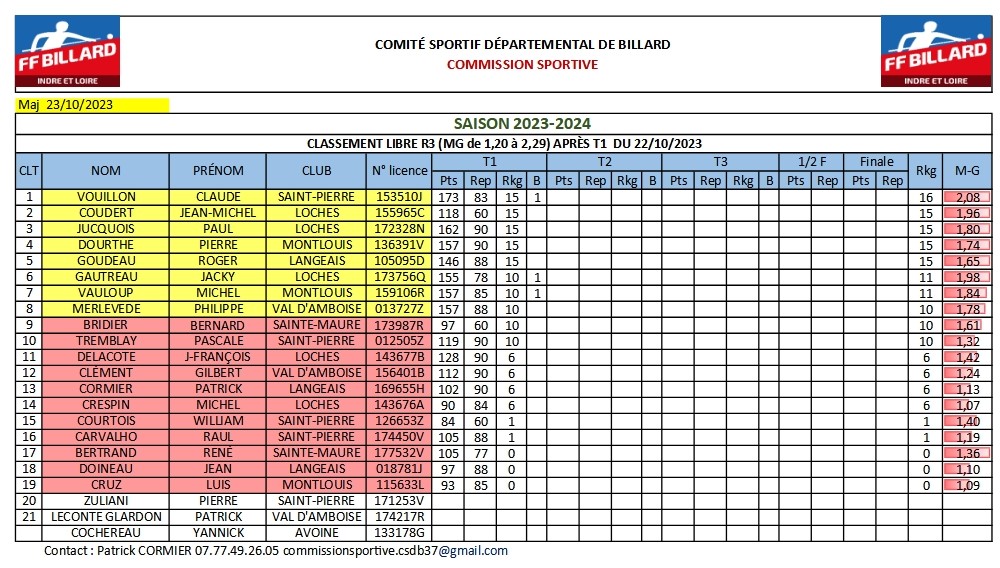 FF BILLARD INDRE ET LOIRE

COMITÉ SPORTIF DÉPARTEMENTAL DE BILLARD
COMMISSION SPORTIVE

FF BILLARD INDRE ET LOIRE

Maj 23/10/2023

SAISON 2023-2024

CLASSEMENT LIBRE R3 (MG de 1,20 à 2,29) APRÈS T1 DU 22/10/2023

| CLT | NOM | PRÉNOM | CLUB | N° licence | T1 Pts | T1 Rep | T1 Rkg | T1 B | T2 Pts | T2 Rep | T2 Rkg | T2 B | T3 Pts | T3 Rep | T3 Rkg | T3 B | 1/2 F Pts | 1/2 F Rep | Finale Pts | Finale Rep | Rkg | M-G |
|---|---|---|---|---|---|---|---|---|---|---|---|---|---|---|---|---|---|---|---|---|---|---|
| 1 | VOUILLON | CLAUDE | SAINT-PIERRE | 153510J | 173 | 83 | 15 | 1 | | | | | | | | | | | | | 16 | 2,08 |
| 2 | COUDERT | JEAN-MICHEL | LOCHES | 155965C | 118 | 60 | 15 | | | | | | | | | | | | | | 15 | 1,96 |
| 3 | JUCQUOIS | PAUL | LOCHES | 172328N | 162 | 90 | 15 | | | | | | | | | | | | | | 15 | 1,80 |
| 4 | DOURTHE | PIERRE | MONTLOUIS | 136391V | 157 | 90 | 15 | | | | | | | | | | | | | | 15 | 1,74 |
| 5 | GOUDEAU | ROGER | LANGEAIS | 105095D | 146 | 88 | 15 | | | | | | | | | | | | | | 15 | 1,65 |
| 6 | GAUTREAU | JACKY | LOCHES | 173756Q | 155 | 78 | 10 | 1 | | | | | | | | | | | | | 11 | 1,98 |
| 7 | VAULOUP | MICHEL | MONTLOUIS | 159106R | 157 | 85 | 10 | 1 | | | | | | | | | | | | | 11 | 1,84 |
| 8 | MERLEVEDE | PHILIPPE | VAL D'AMBOISE | 013727Z | 157 | 88 | 10 | | | | | | | | | | | | | | 10 | 1,78 |
| 9 | BRIDIER | BERNARD | SAINTE-MAURE | 173987R | 97 | 60 | 10 | | | | | | | | | | | | | | 10 | 1,61 |
| 10 | TREMBLAY | PASCALE | SAINT-PIERRE | 012505Z | 119 | 90 | 10 | | | | | | | | | | | | | | 10 | 1,32 |
| 11 | DELACOTE | J-FRANÇOIS | LOCHES | 143677B | 128 | 90 | 6 | | | | | | | | | | | | | | 6 | 1,42 |
| 12 | CLÉMENT | GILBERT | VAL D'AMBOISE | 156401B | 112 | 90 | 6 | | | | | | | | | | | | | | 6 | 1,24 |
| 13 | CORMIER | PATRICK | LANGEAIS | 169655H | 102 | 90 | 6 | | | | | | | | | | | | | | 6 | 1,13 |
| 14 | CRESPIN | MICHEL | LOCHES | 143676A | 90 | 84 | 6 | | | | | | | | | | | | | | 6 | 1,07 |
| 15 | COURTOIS | WILLIAM | SAINT-PIERRE | 126653Z | 84 | 60 | 1 | | | | | | | | | | | | | | 1 | 1,40 |
| 16 | CARVALHO | RAUL | SAINT-PIERRE | 174450V | 105 | 88 | 1 | | | | | | | | | | | | | | 1 | 1,19 |
| 17 | BERTRAND | RENÉ | SAINTE-MAURE | 177532V | 105 | 77 | 0 | | | | | | | | | | | | | | 0 | 1,36 |
| 18 | DOINEAU | JEAN | LANGEAIS | 018781J | 97 | 88 | 0 | | | | | | | | | | | | | | 0 | 1,10 |
| 19 | CRUZ | LUIS | MONTLOUIS | 115633L | 93 | 85 | 0 | | | | | | | | | | | | | | 0 | 1,09 |
| 20 | ZULIANI | PIERRE | SAINT-PIERRE | 171253V | | | | | | | | | | | | | | | | | | |
| 21 | LECONTE GLARDON | PATRICK | VAL D'AMBOISE | 174217R | | | | | | | | | | | | | | | | | | |
| | COCHEREAU | YANNICK | AVOINE | 133178G | | | | | | | | | | | | | | | | | | |

Contact : Patrick CORMIER 07.77.49.26.05 commissionsportive.csdb37@gmail.com